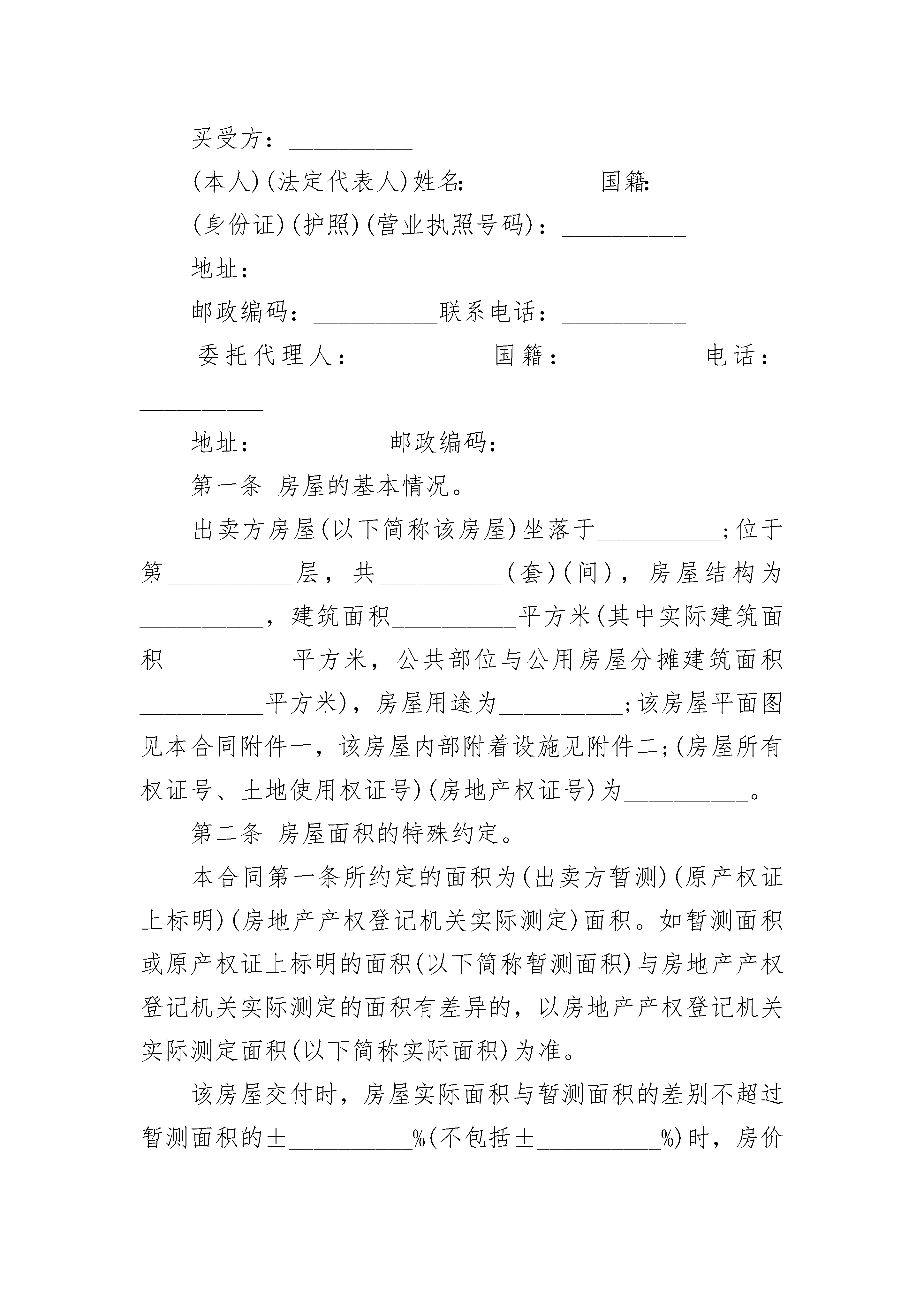 买受方：__________

(本人)(法定代表人)姓名：__________国籍：__________

(身份证)(护照)(营业执照号码)：__________

地址：__________

邮政编码：__________联系电话：__________

委托代理人：__________国籍：__________电话：__________

地址：__________邮政编码：__________

第一条 房屋的基本情况。

出卖方房屋(以下简称该房屋)坐落于__________;位于第__________层，共__________(套)(间)，房屋结构为__________，建筑面积__________平方米(其中实际建筑面积__________平方米，公共部位与公用房屋分摊建筑面积__________平方米)，房屋用途为__________;该房屋平面图见本合同附件一，该房屋内部附着设施见附件二;(房屋所有权证号、土地使用权证号)(房地产权证号)为__________。

第二条 房屋面积的特殊约定。

本合同第一条所约定的面积为(出卖方暂测)(原产权证上标明)(房地产产权登记机关实际测定)面积。如暂测面积或原产权证上标明的面积(以下简称暂测面积)与房地产产权登记机关实际测定的面积有差异的，以房地产产权登记机关实际测定面积(以下简称实际面积)为准。

该房屋交付时，房屋实际面积与暂测面积的差别不超过暂测面积的±__________%(不包括±__________%)时，房价